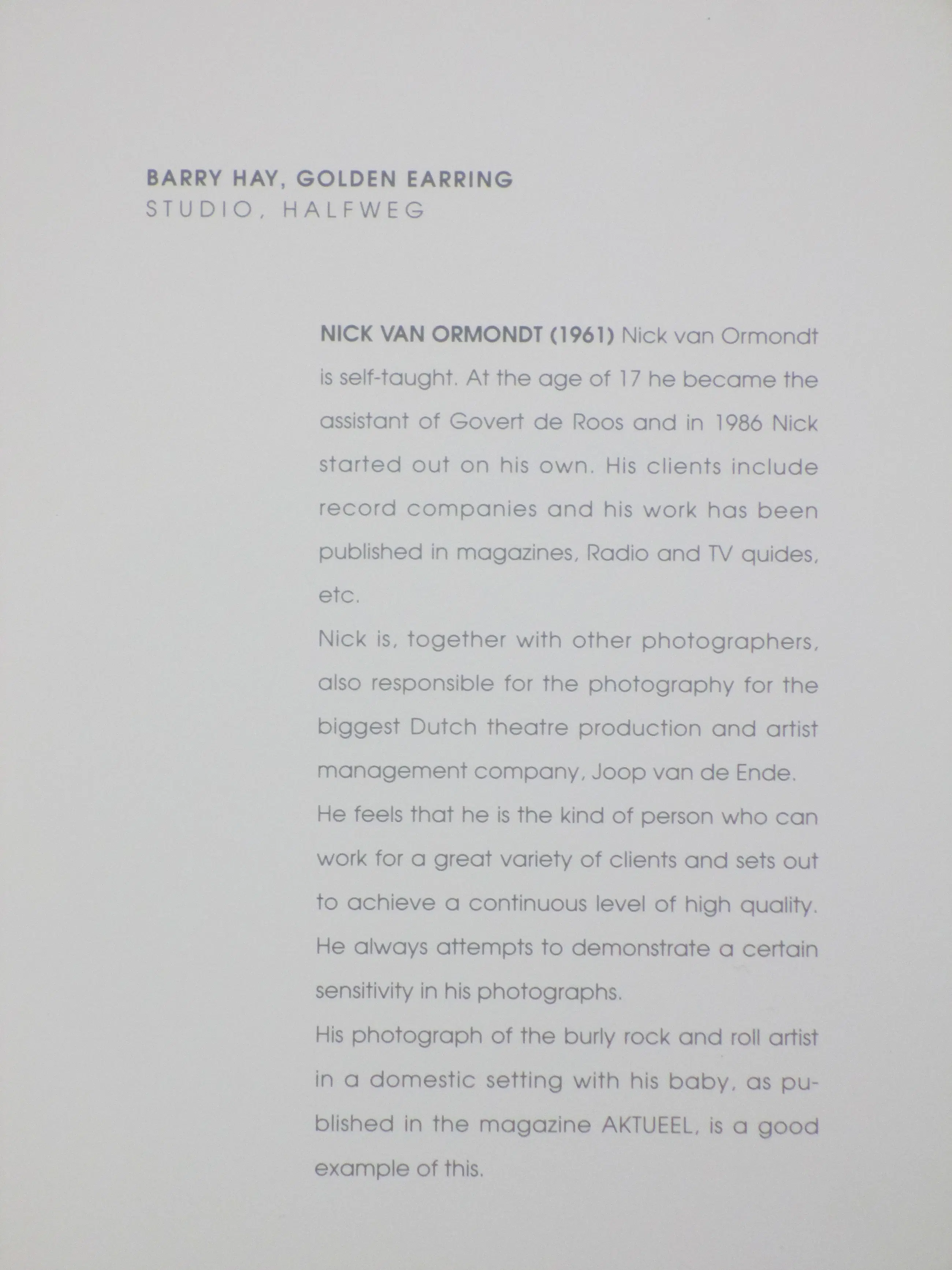 BARRY HAY, GOLDEN EARRING
STUDIO, HALFWEG

NICK VAN ORMONDT (1961) Nick van Ormondt is self-taught. At the age of 17 he became the assistant of Govert de Roos and in 1986 Nick started out on his own. His clients include record companies and his work has been published in magazines, Radio and TV quides, etc.

Nick is, together with other photographers, also responsible for the photography for the biggest Dutch theatre production and artist management company, Joop van de Ende.

He feels that he is the kind of person who can work for a great variety of clients and sets out to achieve a continuous level of high quality. He always attempts to demonstrate a certain sensitivity in his photographs.

His photograph of the burly rock and roll artist in a domestic setting with his baby, as published in the magazine AKTUEEL, is a good example of this.